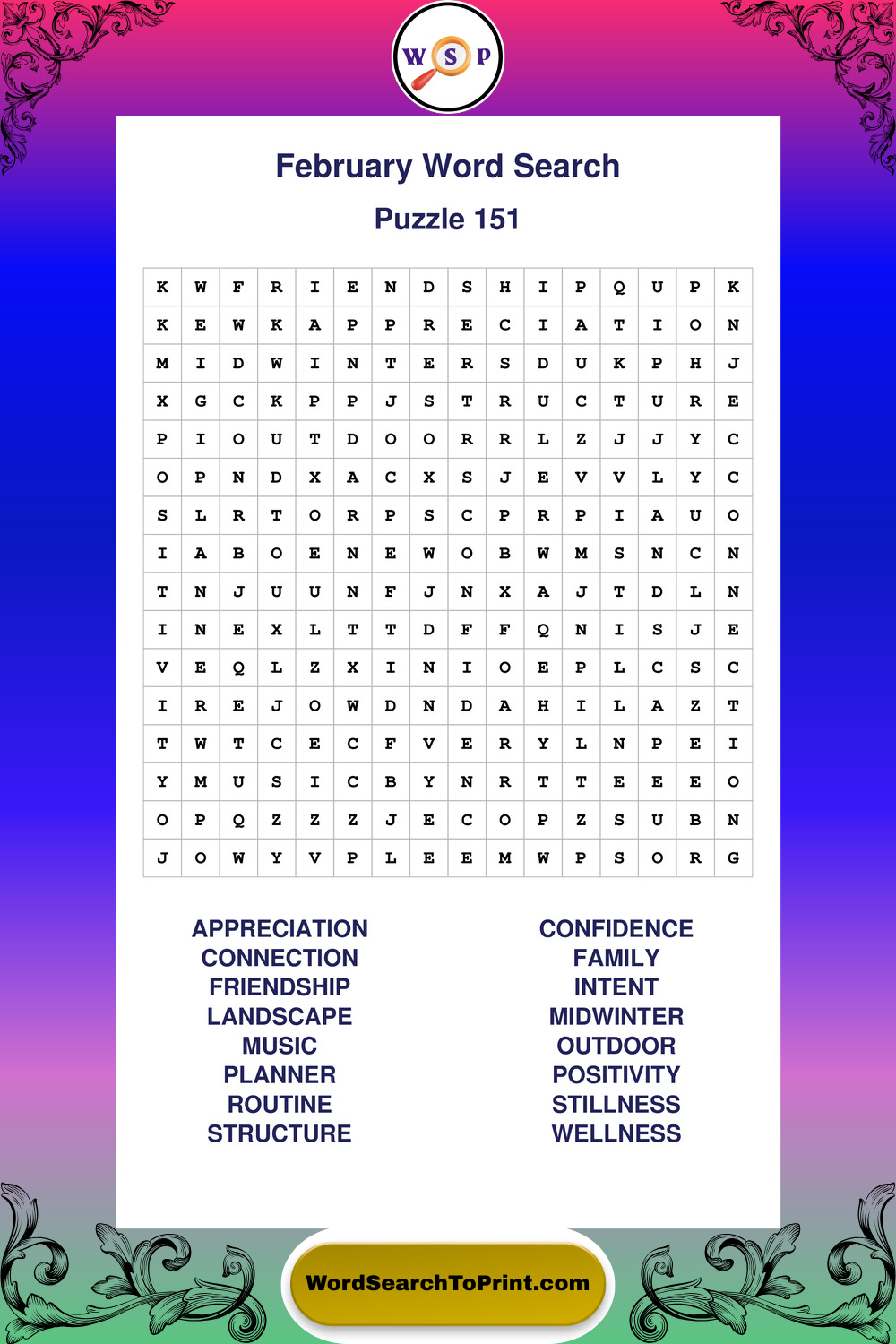 W S P

February Word Search

Puzzle 151

| K | W | F | R | I | E | N | D | S | H | I | P | Q | U | P | K |
|---|---|---|---|---|---|---|---|---|---|---|---|---|---|---|---|
| K | E | W | K | A | P | P | R | E | C | I | A | T | I | O | N |
| M | I | D | W | I | N | T | E | R | S | D | U | K | P | H | J |
| X | G | C | K | P | P | J | S | T | R | U | C | T | U | R | E |
| P | I | O | U | T | D | O | O | R | R | L | Z | J | J | Y | C |
| O | P | N | D | X | A | C | X | S | J | E | V | V | L | Y | C |
| S | L | R | T | O | R | P | S | C | P | R | P | I | A | U | O |
| I | A | B | O | E | N | E | W | O | B | W | M | S | N | C | N |
| T | N | J | U | U | N | F | J | N | X | A | J | T | D | L | N |
| I | N | E | X | L | T | T | D | F | F | Q | N | I | S | J | E |
| V | E | Q | L | Z | X | I | N | I | O | E | P | L | C | S | C |
| I | R | E | J | O | W | D | N | D | A | H | I | L | A | Z | T |
| T | W | T | C | E | C | F | V | E | R | Y | L | N | P | E | I |
| Y | M | U | S | I | C | B | Y | N | R | T | T | E | E | E | O |
| O | P | Q | Z | Z | Z | J | E | C | O | P | Z | S | U | B | N |
| J | O | W | Y | V | P | L | E | E | M | W | P | S | O | R | G |

APPRECIATION
CONNECTION
FRIENDSHIP
LANDSCAPE
MUSIC
PLANNER
ROUTINE
STRUCTURE

CONFIDENCE
FAMILY
INTENT
MIDWINTER
OUTDOOR
POSITIVITY
STILLNESS
WELLNESS

WordSearchToPrint.com